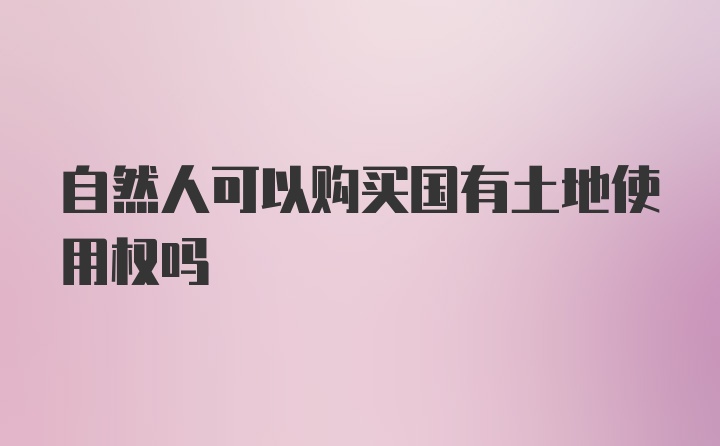 自然人可以购买国有土地使用权吗